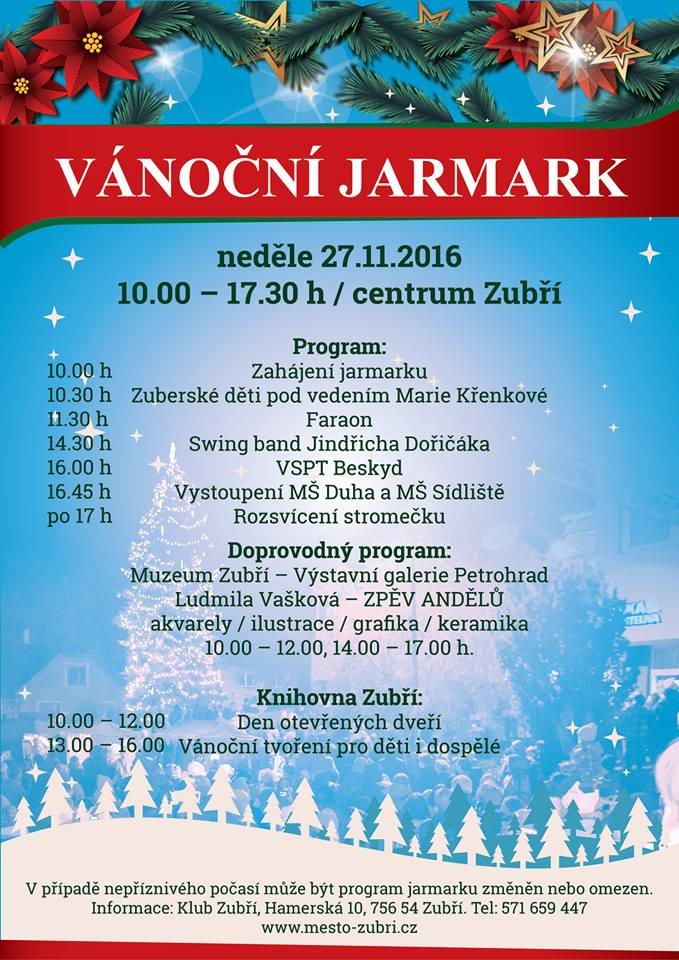 VÁNOČNÍ JARMARK

neděle 27.11.2016
10.00 – 17.30 h / centrum Zubří

Program:
10.00 h Zahájení jarmarku
10.30 h Zuberské děti pod vedením Marie Křenkové
11.30 h Faraon
14.30 h Swing band Jindřicha Dořičáka
16.00 h VSPT Beskyd
16.45 h Vystoupení MŠ Duha a MŠ Sídliště
po 17 h Rozsvícení stromečku

Doprovodný program:
Muzeum Zubří – Výstavní galerie Petrohrad
Ludmila Vašková – ZPĚV ANDĚLŮ
akvarely / ilustrace / grafika / keramika
10.00 – 12.00, 14.00 – 17.00 h.

Knihovna Zubří:
10.00 – 12.00 Den otevřených dveří
13.00 – 16.00 Vánoční tvoření pro děti i dospělé

V případě nepříznivého počasí může být program jarmarku změněn nebo omezen.
Informace: Klub Zubří, Hamerská 10, 756 54 Zubří. Tel: 571 659 447
www.mesto-zubri.cz